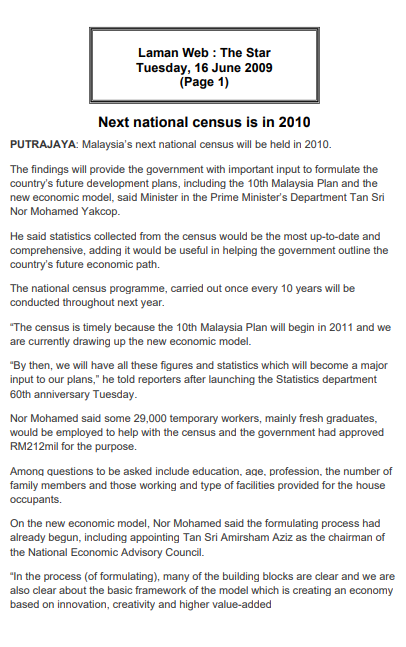 Laman Web : The Star
Tuesday, 16 June 2009
(Page 1)

Next national census is in 2010

PUTRAJAYA: Malaysia's next national census will be held in 2010.

The findings will provide the government with important input to formulate the country's future development plans, including the 10th Malaysia Plan and the new economic model, said Minister in the Prime Minister's Department Tan Sri Nor Mohamed Yakcop.

He said statistics collected from the census would be the most up-to-date and comprehensive, adding it would be useful in helping the government outline the country's future economic path.

The national census programme, carried out once every 10 years will be conducted throughout next year.

"The census is timely because the 10th Malaysia Plan will begin in 2011 and we are currently drawing up the new economic model.

"By then, we will have all these figures and statistics which will become a major input to our plans," he told reporters after launching the Statistics department 60th anniversary Tuesday.

Nor Mohamed said some 29,000 temporary workers, mainly fresh graduates, would be employed to help with the census and the government had approved RM212mil for the purpose.

Among questions to be asked include education, age, profession, the number of family members and those working and type of facilities provided for the house occupants.

On the new economic model, Nor Mohamed said the formulating process had already begun, including appointing Tan Sri Amirsham Aziz as the chairman of the National Economic Advisory Council.

"In the process (of formulating), many of the building blocks are clear and we are also clear about the basic framework of the model which is creating an economy based on innovation, creativity and higher value-added